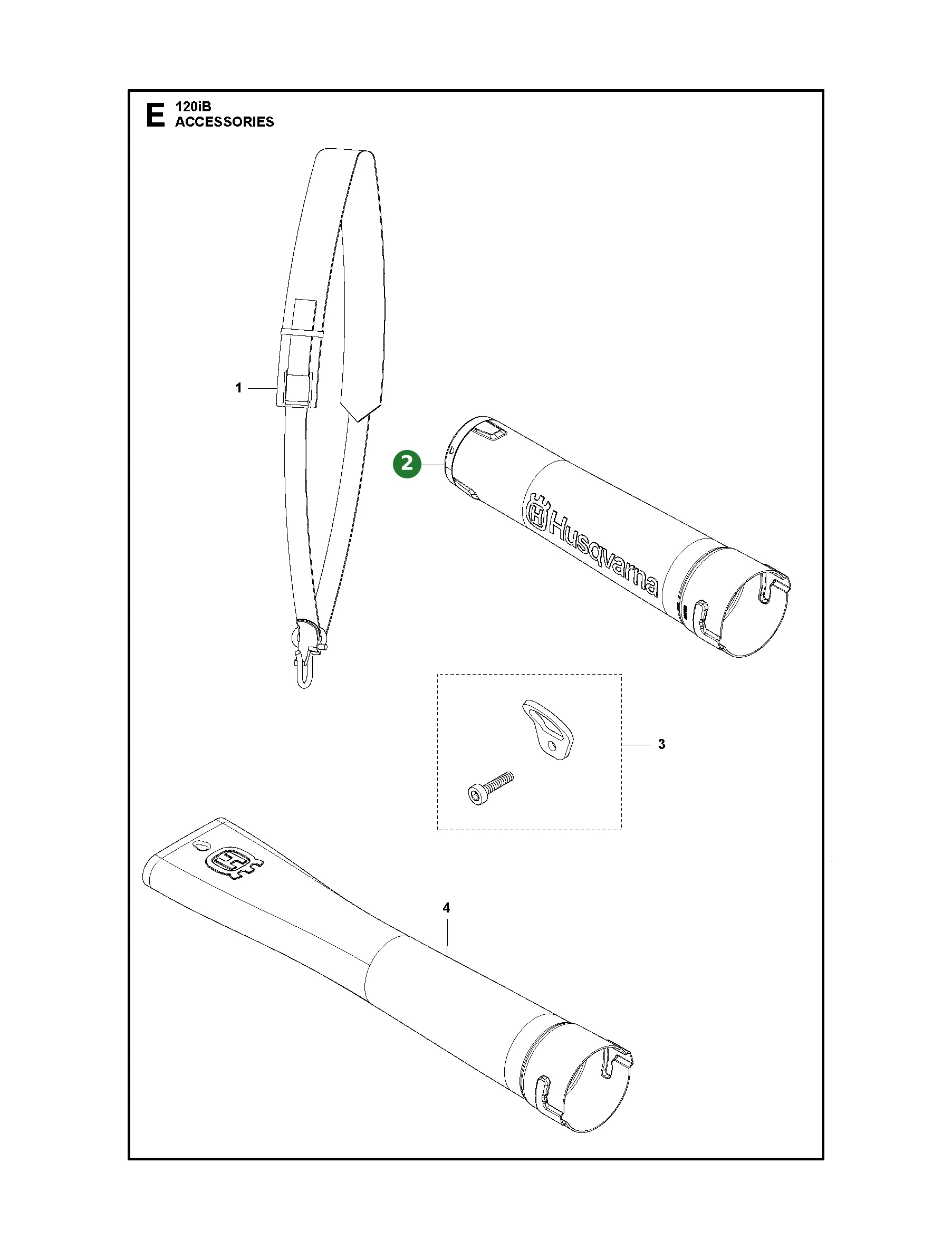 E 120iB
ACCESSORIES

1

2

Husqvarna

3

4